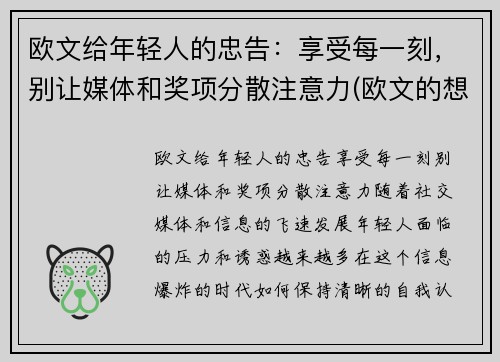 欧文给年轻人的忠告：享受每一刻，别让媒体和奖项分散注意力(欧文的想

欧文给年轻人的忠告享受每一刻别让媒体和奖项分散注意力随着社交媒体和信息的飞速发展年轻人面临的压力和诱惑越来越多在这个信息爆炸的时代如何保持清晰的自我认